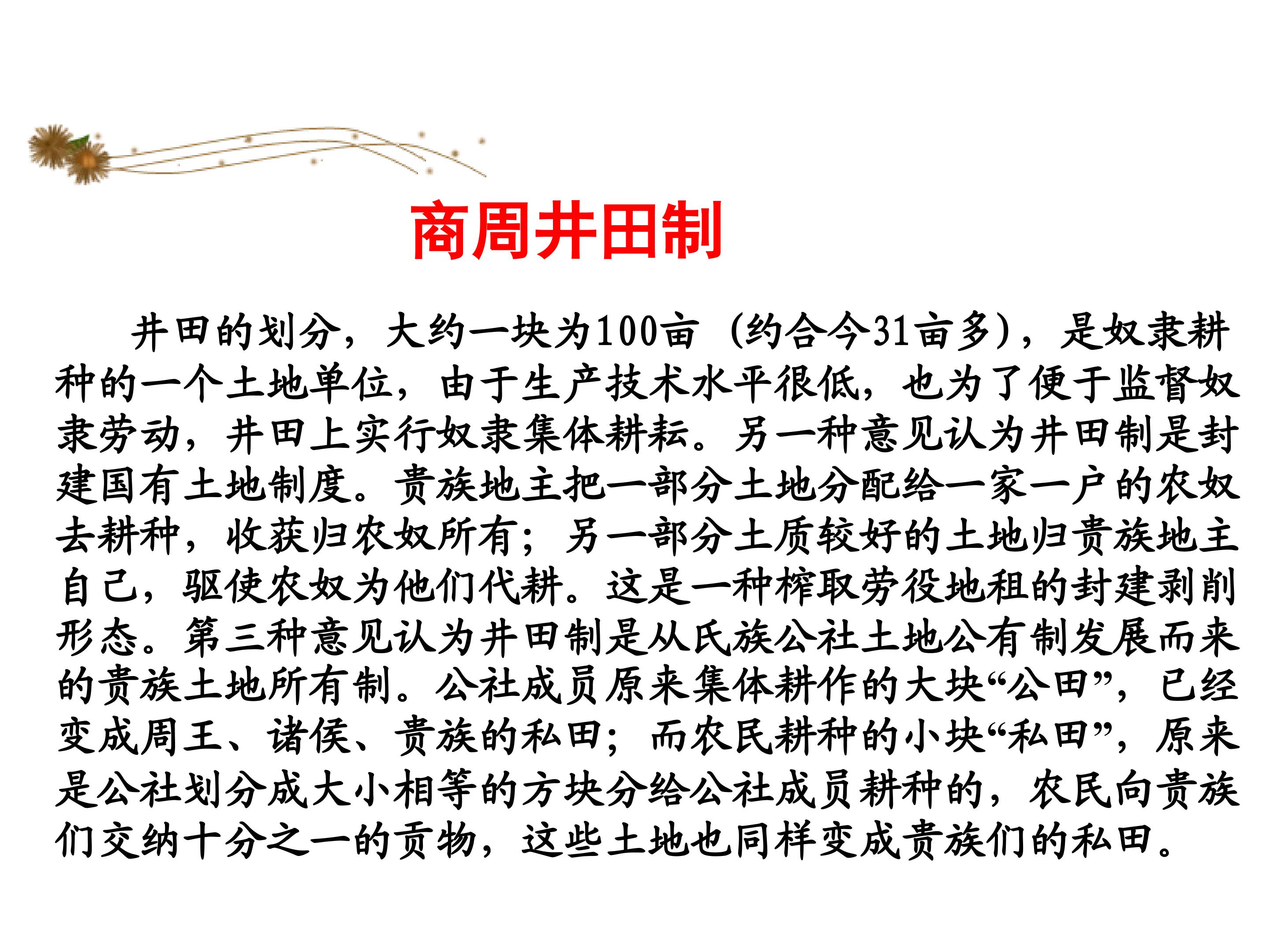 商周井田制

井田的划分，大约一块为100亩（约合今31亩多），是奴隶耕种的一个土地单位，由于生产技术水平很低，也为了便于监督奴隶劳动，井田上实行奴隶集体耕耘。另一种意见认为井田制是封建国有土地制度。贵族地主把一部分土地分配给一家一户的农奴去耕种，收获归农奴所有；另一部分土质较好的土地归贵族地主自己，驱使农奴为他们代耕。这是一种榨取劳役地租的封建剥削形态。第三种意见认为井田制是从氏族公社土地公有制发展而来的贵族土地所有制。公社成员原来集体耕作的大块“公田”，已经变成周王、诸侯、贵族的私田；而农民耕种的小块“私田”，原来是公社划分成大小相等的方块分给公社成员耕种的，农民向贵族们交纳十分之一的贡物，这些土地也同样变成贵族们的私田。